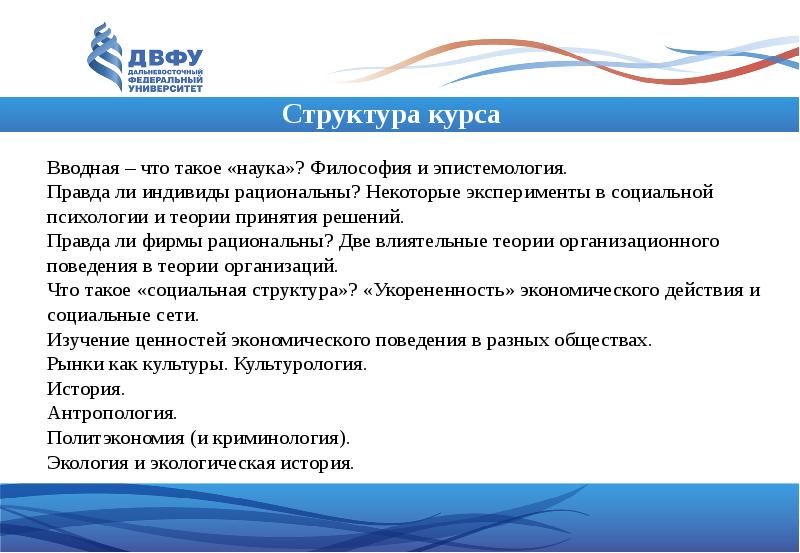 ДВФУ
ДАЛЬНЕВОСТОЧНЫЙ ФЕДЕРАЛЬНЫЙ УНИВЕРСИТЕТ

Структура курса

Вводная – что такое «наука»? Философия и эпистемология.
Правда ли индивиды рациональны? Некоторые эксперименты в социальной психологии и теории принятия решений.
Правда ли фирмы рациональны? Две влиятельные теории организационного поведения в теории организаций.
Что такое «социальная структура»? «Укорененность» экономического действия и социальные сети.
Изучение ценностей экономического поведения в разных обществах.
Рынки как культуры. Культурология.
История.
Антропология.
Политэкономия (и криминология).
Экология и экологическая история.